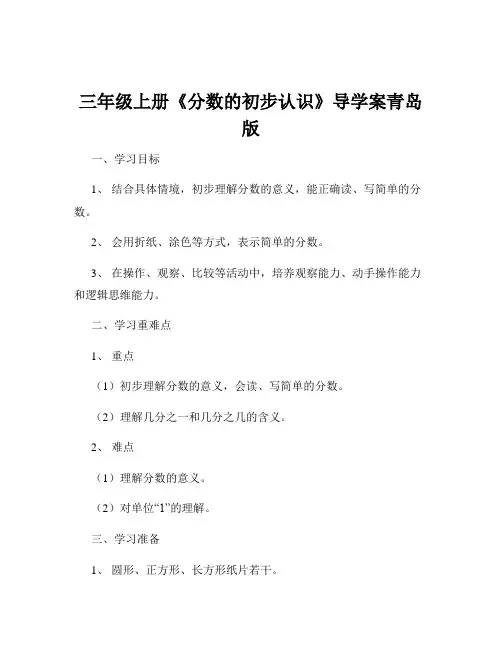 三年级上册《分数的初步认识》导学案青岛版

一、学习目标

1、结合具体情境，初步理解分数的意义，能正确读、写简单的分数。

2、会用折纸、涂色等方式，表示简单的分数。

3、在操作、观察、比较等活动中，培养观察能力、动手操作能力和逻辑思维能力。

二、学习重难点

1、重点

（1）初步理解分数的意义，会读、写简单的分数。

（2）理解几分之一和几分之几的含义。

2、难点

（1）理解分数的意义。

（2）对单位“1”的理解。

三、学习准备

1、圆形、正方形、长方形纸片若干。